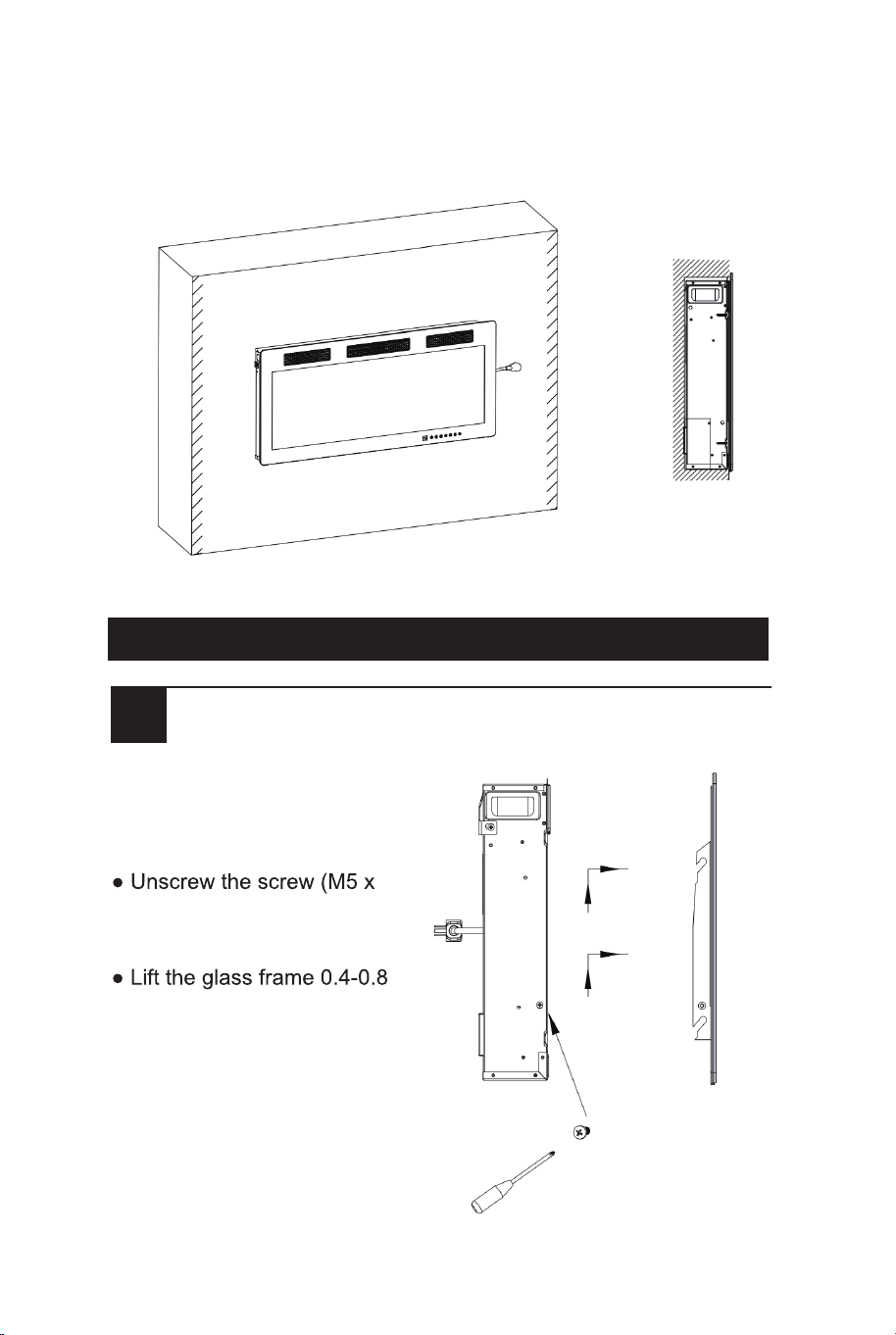 ● Unscrew the screw (M5 x

● Lift the glass frame 0.4-0.8